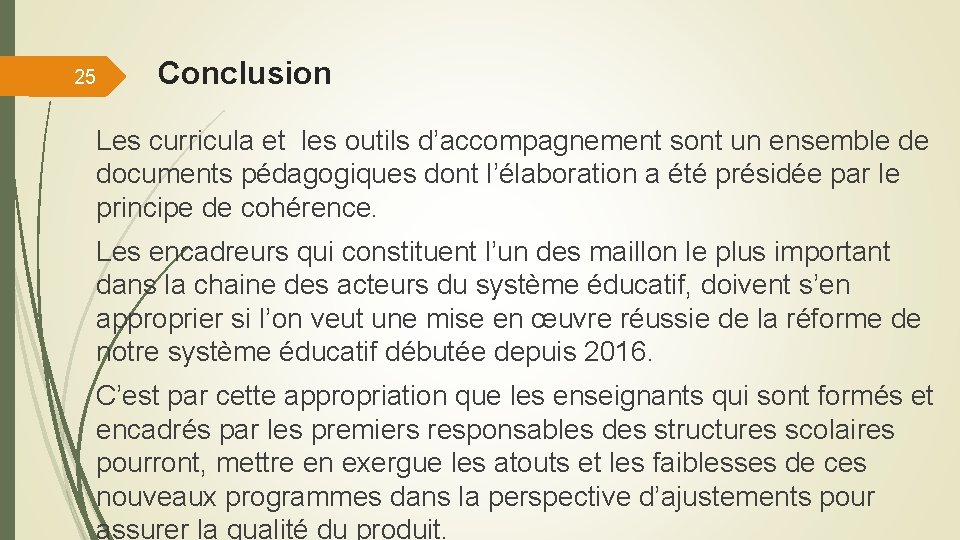 25

Conclusion

Les curricula et  les outils d’accompagnement sont un ensemble de documents pédagogiques dont l’élaboration a été présidée par le principe de cohérence.

Les encadreurs qui constituent l’un des maillon le plus important dans la chaine des acteurs du système éducatif, doivent s’en approprier si l’on veut une mise en œuvre réussie de la réforme de notre système éducatif débutée depuis 2016.

C’est par cette appropriation que les enseignants qui sont formés et encadrés par les premiers responsables des structures scolaires pourront, mettre en exergue les atouts et les faiblesses de ces nouveaux programmes dans la perspective d’ajustements pour assurer la qualité du produit.